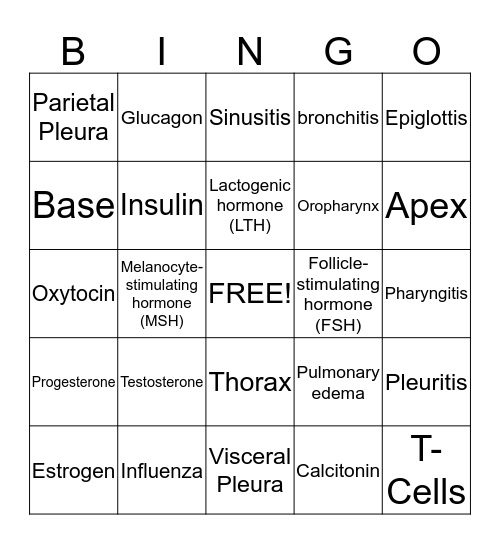 | B | I | N | G | O |
|---|---|---|---|---|
| Parietal Pleura | Glucagon | Sinusitis | bronchitis | Epiglottis |
| Base | Insulin | Lactogenic hormone (LTH) | Oropharynx | Apex |
| Oxytocin | Melanocyte-stimulating hormone (MSH) | FREE! | Follicle-stimulating hormone (FSH) | Pharyngitis |
| Progesterone | Testosterone | Thorax | Pulmonary edema | Pleuritis |
| Estrogen | Influenza | Visceral Pleura | Calcitonin | T-Cells |